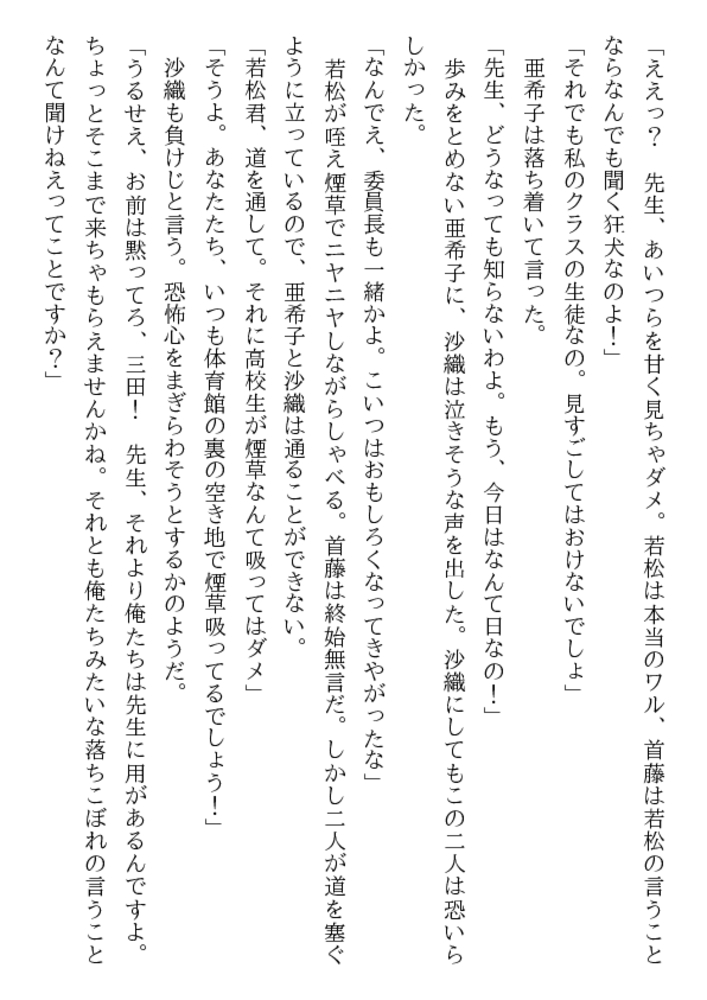 「ええっ？　先生、あいつらを甘く見ちゃダメ。若松は本当のワル、首藤は若松の言うことならなんでも聞く狂犬なのよ！」
「それでも私のクラスの生徒なの。見すごしてはおけないでしょ」
亜希子は落ち着いて言った。
「先生、どうなっても知らないわよ。もう、今日はなんて日なの！」
歩みをとめない亜希子に、沙織は泣きそうな声を出した。沙織にしてもこの二人は恐いらしかった。
「なんでえ、委員長も一緒かよ。こいつはおもしろくなってきやがったな」
若松が咥え煙草でニヤニヤしながらしゃべる。首藤は終始無言だ。しかし二人が道を塞ぐように立っているので、亜希子と沙織は通ることができない。
「若松君、道を通して。それに高校生が煙草なんて吸ってはダメ」
「そうよ。あなたたち、いつも体育館の裏の空き地で煙草吸ってるでしょう！」
沙織も負けじと言う。恐怖心をまぎらわそうとするかのようだ。
「うるせえ、お前は黙ってろ、三田！　先生、それより俺たちは先生に用があるんですよ。ちょっとそこまで来ちゃもらえませんかね。それとも俺たちみたいな落ちこぼれの言うことなんて聞けねえってことですか？」